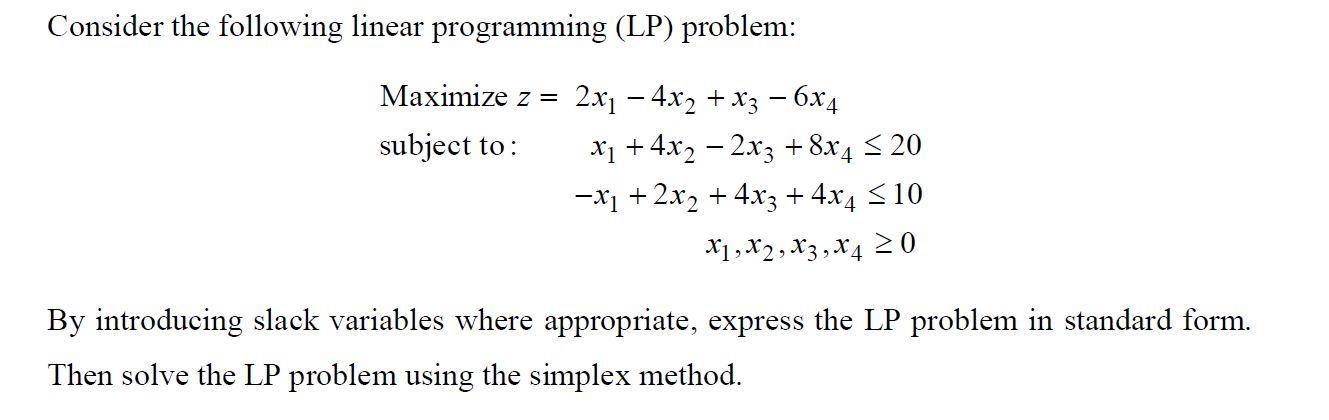 Consider the following linear programming (LP) problem:

Maximize $z = 2x_1 - 4x_2 + x_3 - 6x_4$

subject to: $x_1 + 4x_2 - 2x_3 + 8x_4 \leq 20$

$-x_1 + 2x_2 + 4x_3 + 4x_4 \leq 10$

$x_1, x_2, x_3, x_4 \geq 0$

By introducing slack variables where appropriate, express the LP problem in standard form. Then solve the LP problem using the simplex method.